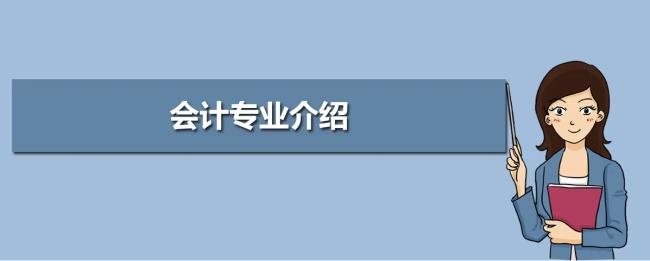 会计专业介绍